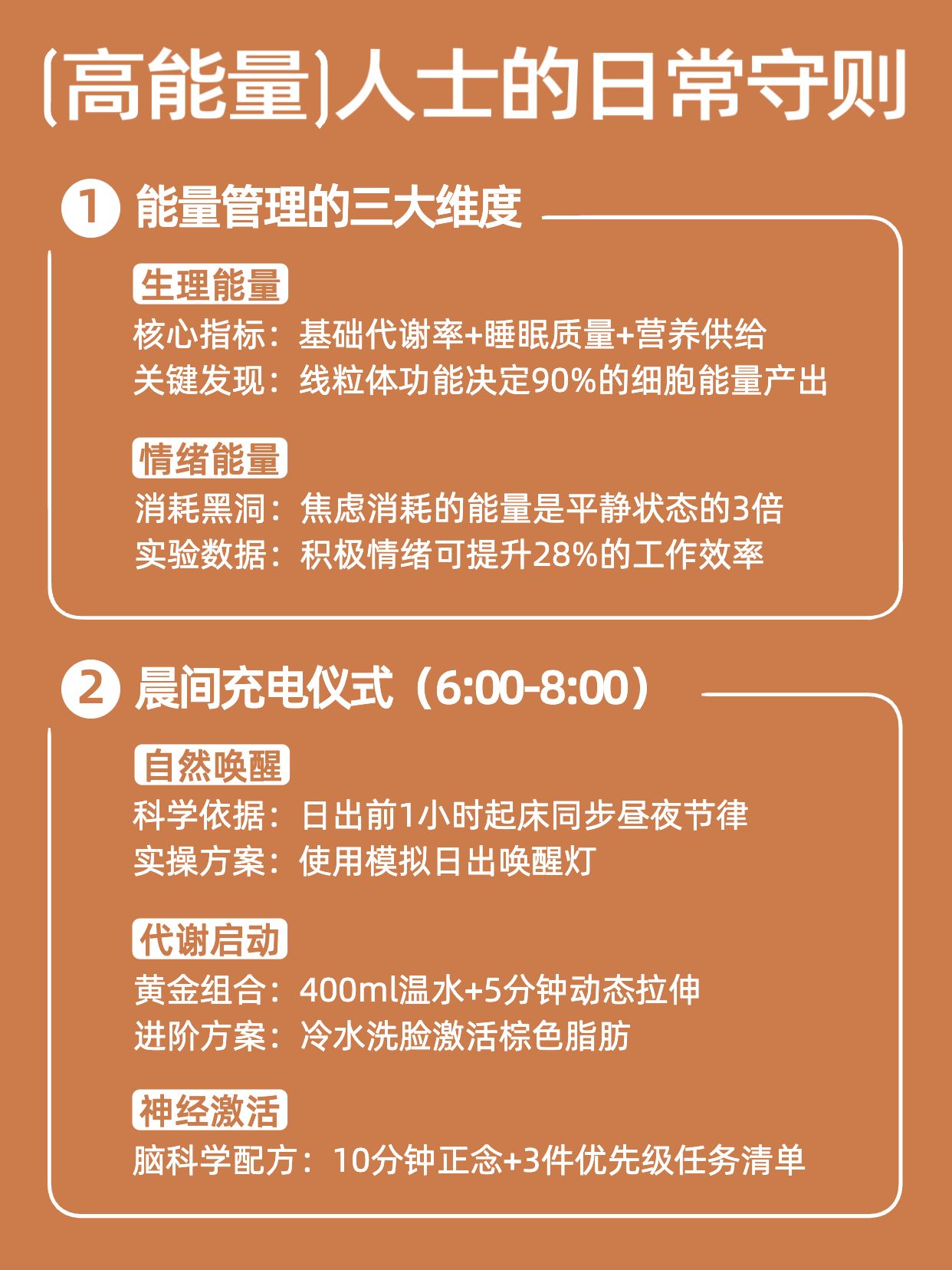 (高能量)人士的日常守则

1 能量管理的三大维度

生理能量
核心指标：基础代谢率+睡眠质量+营养供给
关键发现：线粒体功能决定90%的细胞能量产出

情绪能量
消耗黑洞：焦虑消耗的能量是平静状态的3倍
实验数据：积极情绪可提升28%的工作效率

2 晨间充电仪式（6:00-8:00）

自然唤醒
科学依据：日出前1小时起床同步昼夜节律
实操方案：使用模拟日出唤醒灯

代谢启动
黄金组合：400ml温水+5分钟动态拉伸
进阶方案：冷水洗脸激活棕色脂肪

神经激活
脑科学配方：10分钟正念+3件优先级任务清单